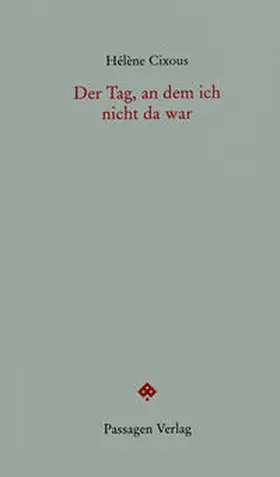 Hélène Cixous

Der Tag, an dem ich nicht da war

Passagen Verlag